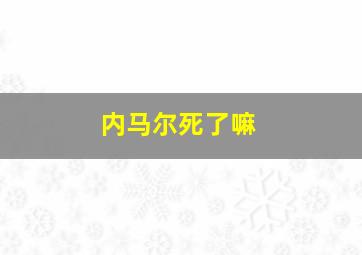 内马尔死了嘛